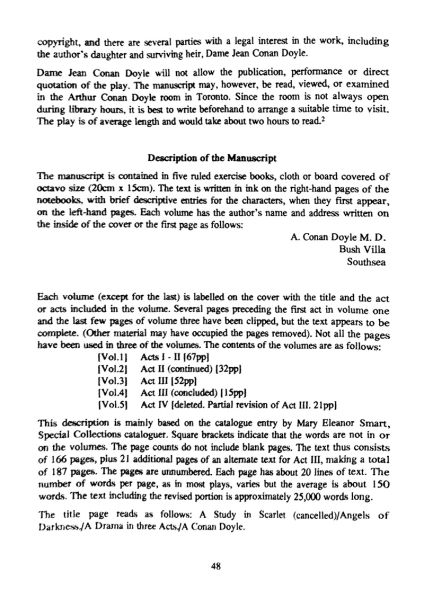 copyright, and there are several parties with a legal interest in the work, including the author's daughter and surviving heir, Dame Jean Conan Doyle.

Dame Jean Conan Doyle will not allow the publication, performance or direct quotation of the play. The manuscript may, however, be read, viewed, or examined in the Arthur Conan Doyle room in Toronto. Since the room is not always open during library hours, it is best to write beforehand to arrange a suitable time to visit. The play is of average length and would take about two hours to read.$^2$

Description of the Manuscript

The manuscript is contained in five ruled exercise books, cloth or board covered of octavo size (20cm x 15cm). The text is written in ink on the right-hand pages of the notebooks, with brief descriptive entries for the characters, when they first appear, on the left-hand pages. Each volume has the author's name and address written on the inside of the cover or the first page as follows:

A. Conan Doyle M. D.
Bush Villa
Southsea

Each volume (except for the last) is labelled on the cover with the title and the act or acts included in the volume. Several pages preceding the first act in volume one and the last few pages of volume three have been clipped, but the text appears to be complete. (Other material may have occupied the pages removed). Not all the pages have been used in three of the volumes. The contents of the volumes are as follows:

[Vol.1] Acts I - II [67pp]
[Vol.2] Act II (continued) [32pp]
[Vol.3] Act III [52pp]
[Vol.4] Act III (concluded) [15pp]
[Vol.5] Act IV [deleted. Partial revision of Act III. 21pp]

This description is mainly based on the catalogue entry by Mary Eleanor Smart, Special Collections cataloguer. Square brackets indicate that the words are not in or on the volumes. The page counts do not include blank pages. The text thus consists of 166 pages, plus 21 additional pages of an alternate text for Act III, making a total of 187 pages. The pages are unnumbered. Each page has about 20 lines of text. The number of words per page, as in most plays, varies but the average is about 150 words. The text including the revised portion is approximately 25,000 words long.

The title page reads as follows: A Study in Scarlet (cancelled)/Angels of Darkness./A Drama in three Acts./A Conan Doyle.

48